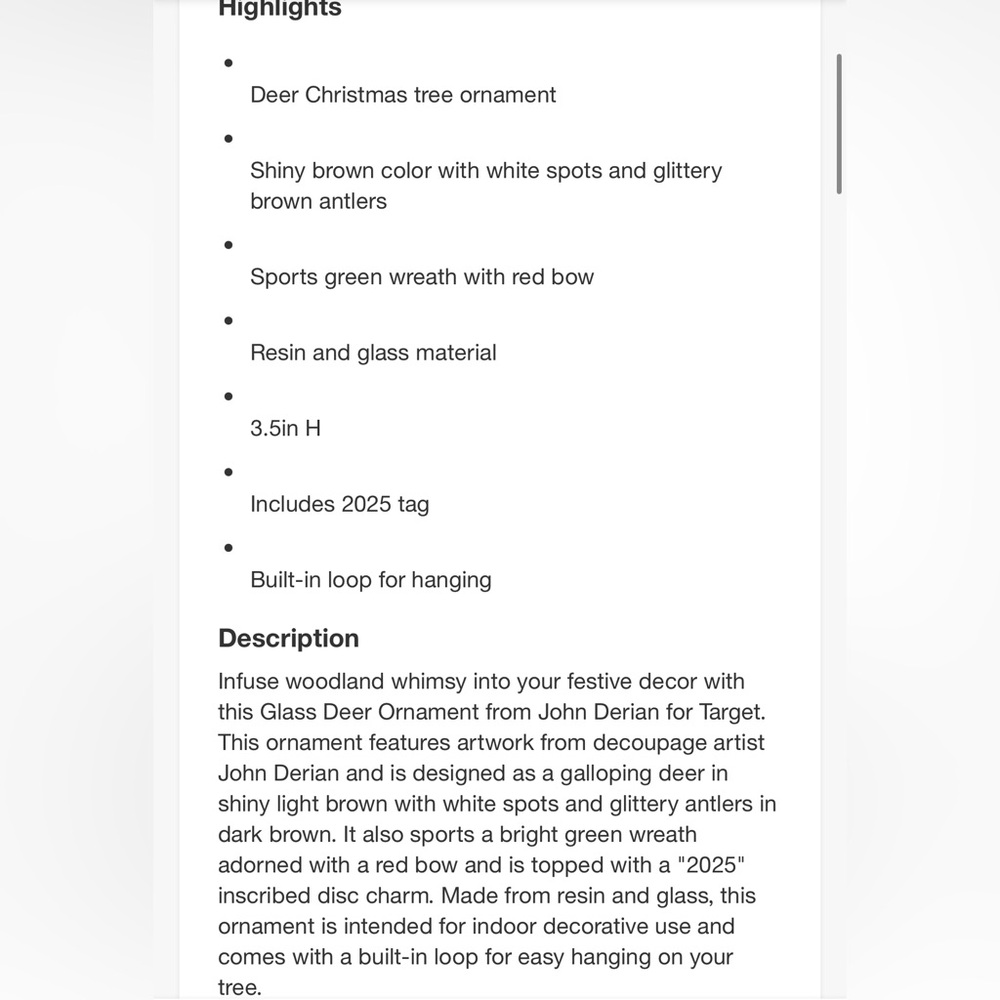 Highlights

- Deer Christmas tree ornament
- Shiny brown color with white spots and glittery brown antlers
- Sports green wreath with red bow
- Resin and glass material
- 3.5in H
- Includes 2025 tag
- Built-in loop for hanging

Description

Infuse woodland whimsy into your festive decor with this Glass Deer Ornament from John Derian for Target. This ornament features artwork from decoupage artist John Derian and is designed as a galloping deer in shiny light brown with white spots and glittery antlers in dark brown. It also sports a bright green wreath adorned with a red bow and is topped with a "2025" inscribed disc charm. Made from resin and glass, this ornament is intended for indoor decorative use and comes with a built-in loop for easy hanging on your tree.